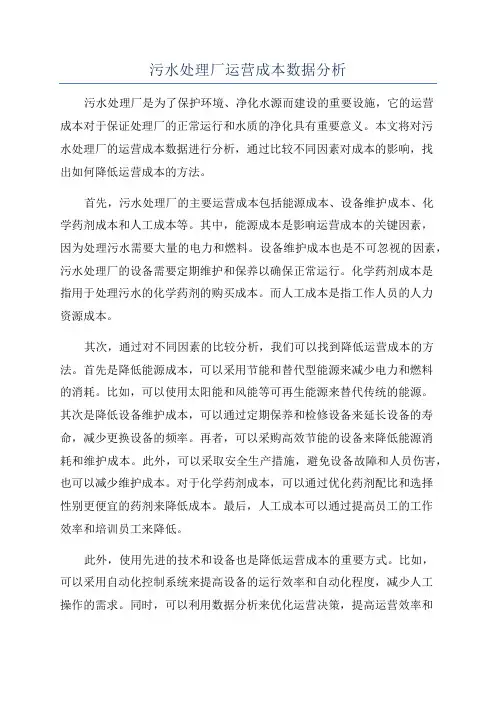 污水处理厂运营成本数据分析

污水处理厂是为了保护环境、净化水源而建设的重要设施，它的运营成本对于保证处理厂的正常运行和水质的净化具有重要意义。本文将对污水处理厂的运营成本数据进行分析，通过比较不同因素对成本的影响，找出如何降低运营成本的方法。

首先，污水处理厂的主要运营成本包括能源成本、设备维护成本、化学药剂成本和人工成本等。其中，能源成本是影响运营成本的关键因素，因为处理污水需要大量的电力和燃料。设备维护成本也是不可忽视的因素，污水处理厂的设备需要定期维护和保养以确保正常运行。化学药剂成本是指用于处理污水的化学药剂的购买成本。而人工成本是指工作人员的人力资源成本。

其次，通过对不同因素的比较分析，我们可以找到降低运营成本的方法。首先是降低能源成本，可以采用节能和替代型能源来减少电力和燃料的消耗。比如，可以使用太阳能和风能等可再生能源来替代传统的能源。其次是降低设备维护成本，可以通过定期保养和检修设备来延长设备的寿命，减少更换设备的频率。再者，可以采购高效节能的设备来降低能源消耗和维护成本。此外，可以采取安全生产措施，避免设备故障和人员伤害，也可以减少维护成本。对于化学药剂成本，可以通过优化药剂配比和选择性别更便宜的药剂来降低成本。最后，人工成本可以通过提高员工的工作效率和培训员工来降低。

此外，使用先进的技术和设备也是降低运营成本的重要方式。比如，可以采用自动化控制系统来提高设备的运行效率和自动化程度，减少人工操作的需求。同时，可以利用数据分析来优化运营决策，提高运营效率和